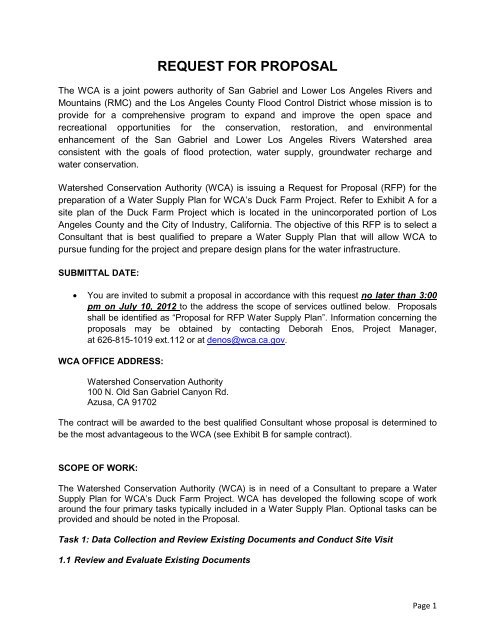 REQUEST FOR PROPOSAL

The WCA is a joint powers authority of San Gabriel and Lower Los Angeles Rivers and Mountains (RMC) and the Los Angeles County Flood Control District whose mission is to provide for a comprehensive program to expand and improve the open space and recreational opportunities for the conservation, restoration, and environmental enhancement of the San Gabriel and Lower Los Angeles Rivers Watershed area consistent with the goals of flood protection, water supply, groundwater recharge and water conservation.

Watershed Conservation Authority (WCA) is issuing a Request for Proposal (RFP) for the preparation of a Water Supply Plan for WCA's Duck Farm Project. Refer to Exhibit A for a site plan of the Duck Farm Project which is located in the unincorporated portion of Los Angeles County and the City of Industry, California. The objective of this RFP is to select a Consultant that is best qualified to prepare a Water Supply Plan that will allow WCA to pursue funding for the project and prepare design plans for the water infrastructure.

SUBMITTAL DATE:

• You are invited to submit a proposal in accordance with this request no later than 3:00 pm on July 10, 2012 to the address the scope of services outlined below. Proposals shall be identified as "Proposal for RFP Water Supply Plan". Information concerning the proposals may be obtained by contacting Deborah Enos, Project Manager, at 626-815-1019 ext.112 or at denos@wca.ca.gov.

WCA OFFICE ADDRESS:

Watershed Conservation Authority
100 N. Old San Gabriel Canyon Rd.
Azusa, CA 91702

The contract will be awarded to the best qualified Consultant whose proposal is determined to be the most advantageous to the WCA (see Exhibit B for sample contract).

SCOPE OF WORK:

The Watershed Conservation Authority (WCA) is in need of a Consultant to prepare a Water Supply Plan for WCA's Duck Farm Project. WCA has developed the following scope of work around the four primary tasks typically included in a Water Supply Plan. Optional tasks can be provided and should be noted in the Proposal.

Task 1: Data Collection and Review Existing Documents and Conduct Site Visit

1.1 Review and Evaluate Existing Documents

Page 1